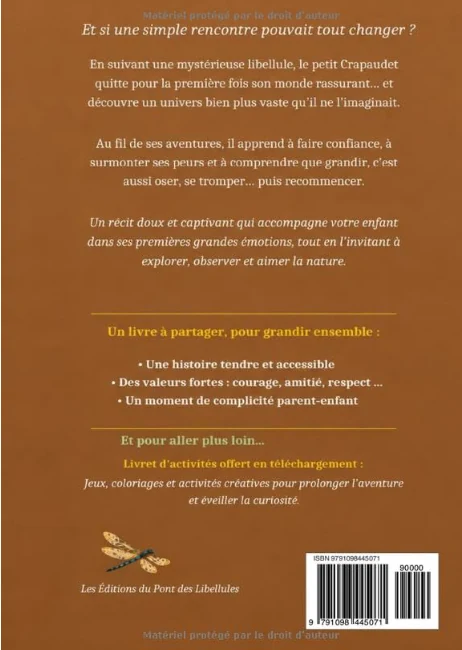 Matériel protégé par le droit d'auteur

Et si une simple rencontre pouvait tout changer ?

En suivant une mystérieuse libellule, le petit Crapaudet quitte pour la première fois son monde rassurant… et découvre un univers bien plus vaste qu'il ne l'imaginait.

Au fil de ses aventures, il apprend à faire confiance, à surmonter ses peurs et à comprendre que grandir, c'est aussi oser, se tromper… puis recommencer.

Un récit doux et captivant qui accompagne votre enfant dans ses premières grandes émotions, tout en l'invitant à explorer, observer et aimer la nature.

Un livre à partager, pour grandir ensemble :

• Une histoire tendre et accessible
• Des valeurs fortes : courage, amitié, respect …
• Un moment de complicité parent-enfant

Et pour aller plus loin…

Livret d'activités offert en téléchargement :

Jeux, coloriages et activités créatives pour prolonger l'aventure et éveiller la curiosité.

Les Éditions du Pont des Libellules

ISBN 9791098445071

90000

9 791098 445071

Matériel protégé par le droit d'auteur